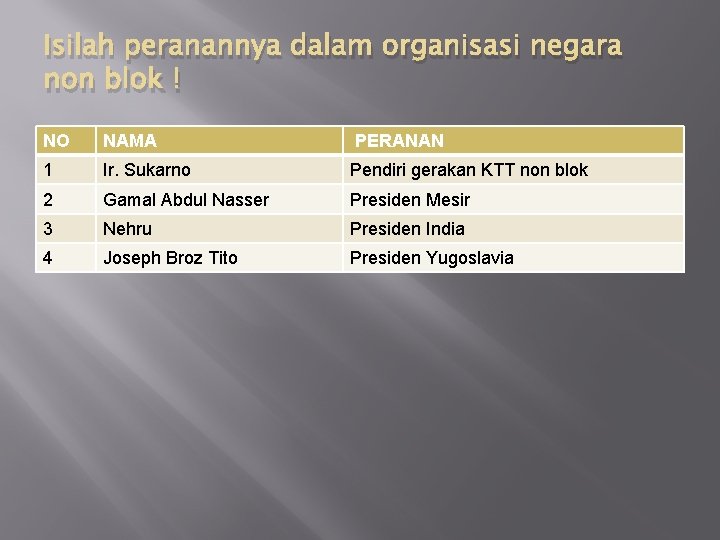 Isilah peranannya dalam organisasi negara non blok !

| NO | NAMA | PERANAN |
|---|---|---|
| 1 | Ir. Sukarno | Pendiri gerakan KTT non blok |
| 2 | Gamal Abdul Nasser | Presiden Mesir |
| 3 | Nehru | Presiden India |
| 4 | Joseph Broz Tito | Presiden Yugoslavia |